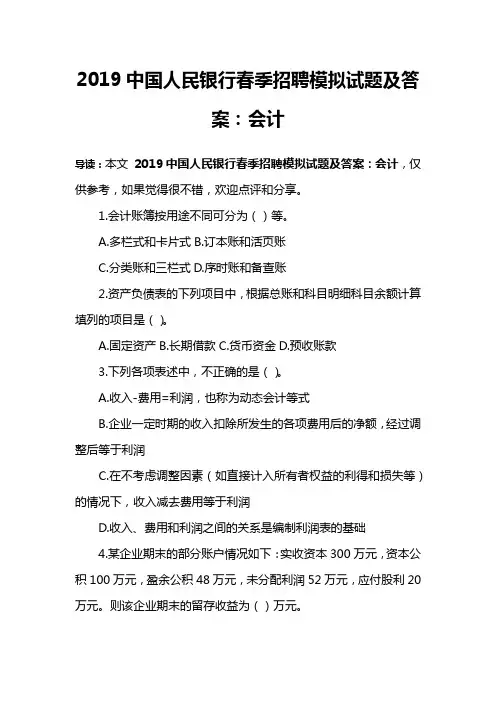 2019 中国人民银行春季招聘模拟试题及答案：会计

导读：本文 2019 中国人民银行春季招聘模拟试题及答案：会计，仅供参考，如果觉得很不错，欢迎点评和分享。

1.会计账簿按用途不同可分为（ ）等。

A.多栏式和卡片式 B.订本账和活页账

C.分类账和三栏式 D.序时账和备查账

2.资产负债表的下列项目中，根据总账和科目明细科目余额计算填列的项目是（ ）。

A.固定资产 B.长期借款 C.货币资金 D.预收账款

3.下列各项表述中，不正确的是（ ）。

A.收入-费用=利润，也称为动态会计等式

B.企业一定时期的收入扣除所发生的各项费用后的净额，经过调整后等于利润

C.在不考虑调整因素（如直接计入所有者权益的利得和损失等）的情况下，收入减去费用等于利润

D.收入、费用和利润之间的关系是编制利润表的基础

4.某企业期末的部分账户情况如下：实收资本 300 万元，资本公积 100 万元，盈余公积 48 万元，未分配利润 52 万元，应付股利 20 万元。则该企业期末的留存收益为（ ）万元。